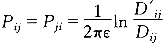 $P_{ij} = P_{ji} = \frac{1}{2\pi\varepsilon} \ln \frac{D'_{ij}}{D_{ij}}$